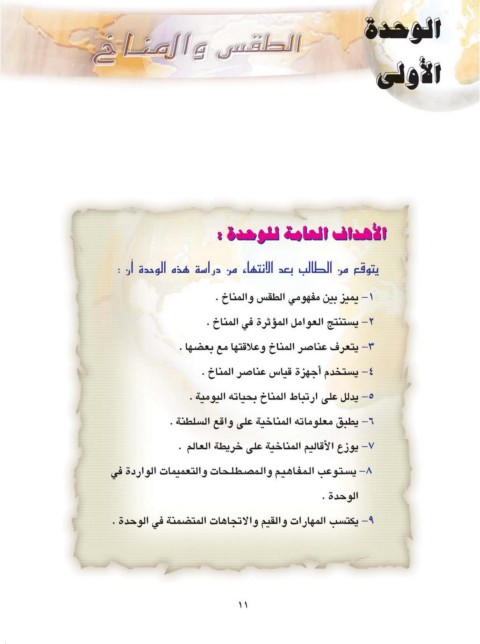 الوحدة الأولى

الطقس والمناخ

الأهداف العامة للوحدة :

يتوقع من الطالب بعد الانتهاء من دراسة هذه الوحدة أن :

١- يميز بين مفهومي الطقس والمناخ .

٢- يستنتج العوامل المؤثرة في المناخ .

٣- يتعرف عناصر المناخ وعلاقتها مع بعضها .

٤- يستخدم أجهزة قياس عناصر المناخ .

٥- يدلل على ارتباط المناخ بحياته اليومية .

٦- يطبق معلوماته المناخية على واقع السلطنة .

٧- يوزع الأقاليم المناخية على خريطة العالم .

٨- يستوعب المفاهيم والمصطلحات والتعميمات الواردة في الوحدة .

٩- يكتسب المهارات والقيم والاتجاهات المتضمنة في الوحدة .

١١